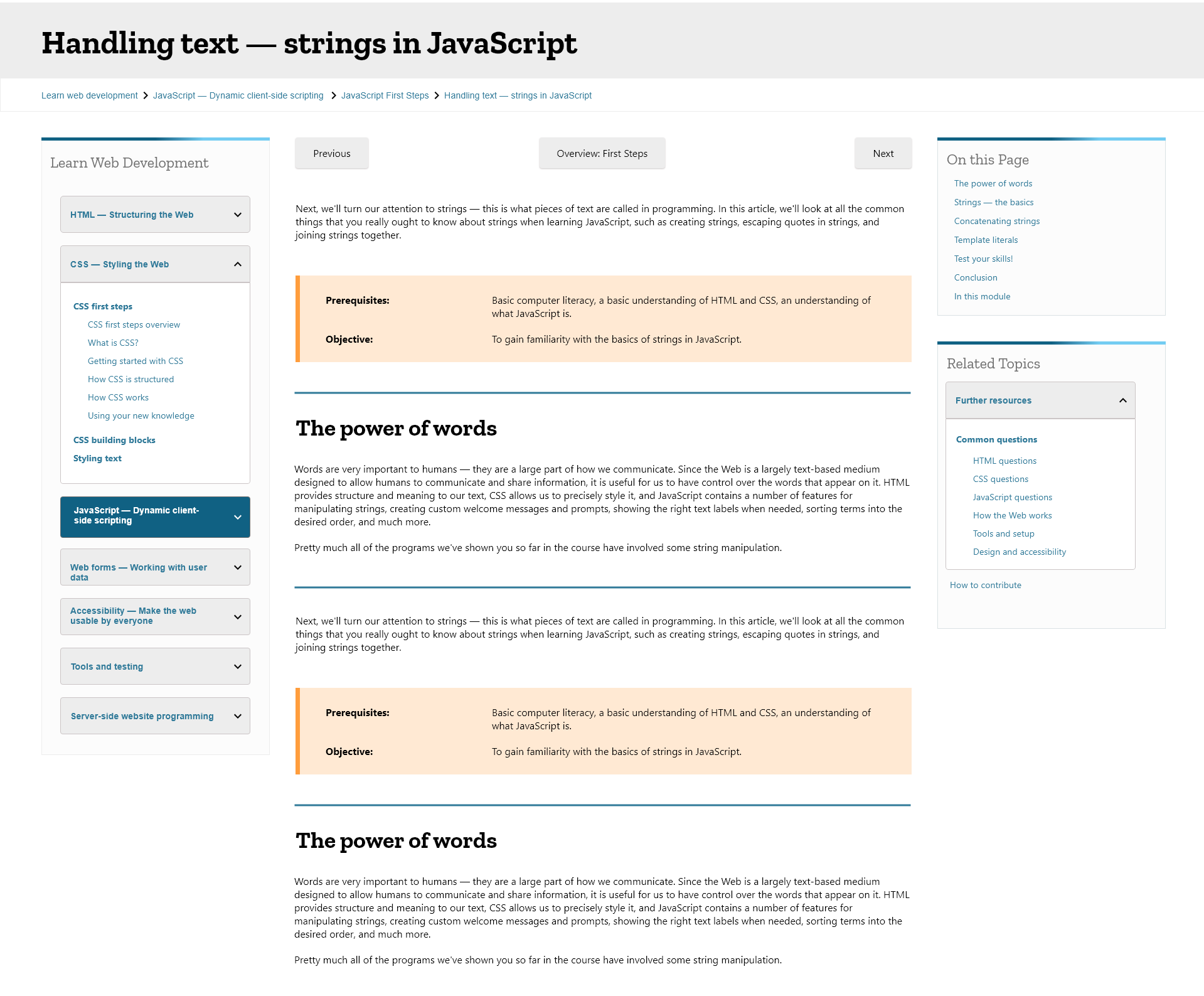 Handling text — strings in JavaScript

Learn web development > JavaScript — Dynamic client-side scripting > JavaScript First Steps > Handling text — strings in JavaScript

Learn Web Development

HTML — Structuring the Web

CSS — Styling the Web

CSS first steps
CSS first steps overview
What is CSS?
Getting started with CSS
How CSS is structured
How CSS works
Using your new knowledge
CSS building blocks
Styling text

JavaScript — Dynamic client-side scripting

Web forms — Working with user data

Accessibility — Make the web usable by everyone

Tools and testing

Server-side website programming

Previous

Overview: First Steps

Next

Next, we'll turn our attention to strings — this is what pieces of text are called in programming. In this article, we'll look at all the common things that you really ought to know about strings when learning JavaScript, such as creating strings, escaping quotes in strings, and joining strings together.

| Prerequisites: | Basic computer literacy, a basic understanding of HTML and CSS, an understanding of what JavaScript is. |
|---|---|
| Objective: | To gain familiarity with the basics of strings in JavaScript. |

The power of words

Words are very important to humans — they are a large part of how we communicate. Since the Web is a largely text-based medium designed to allow humans to communicate and share information, it is useful for us to have control over the words that appear on it. HTML provides structure and meaning to our text, CSS allows us to precisely style it, and JavaScript contains a number of features for manipulating strings, creating custom welcome messages and prompts, showing the right text labels when needed, sorting terms into the desired order, and much more.

Pretty much all of the programs we've shown you so far in the course have involved some string manipulation.

Next, we'll turn our attention to strings — this is what pieces of text are called in programming. In this article, we'll look at all the common things that you really ought to know about strings when learning JavaScript, such as creating strings, escaping quotes in strings, and joining strings together.

| Prerequisites: | Basic computer literacy, a basic understanding of HTML and CSS, an understanding of what JavaScript is. |
|---|---|
| Objective: | To gain familiarity with the basics of strings in JavaScript. |

The power of words

Words are very important to humans — they are a large part of how we communicate. Since the Web is a largely text-based medium designed to allow humans to communicate and share information, it is useful for us to have control over the words that appear on it. HTML provides structure and meaning to our text, CSS allows us to precisely style it, and JavaScript contains a number of features for manipulating strings, creating custom welcome messages and prompts, showing the right text labels when needed, sorting terms into the desired order, and much more.

Pretty much all of the programs we've shown you so far in the course have involved some string manipulation.

On this Page
The power of words
Strings — the basics
Concatenating strings
Template literals
Test your skills!
Conclusion
In this module

Related Topics
Further resources
Common questions
HTML questions
CSS questions
JavaScript questions
How the Web works
Tools and setup
Design and accessibility
How to contribute